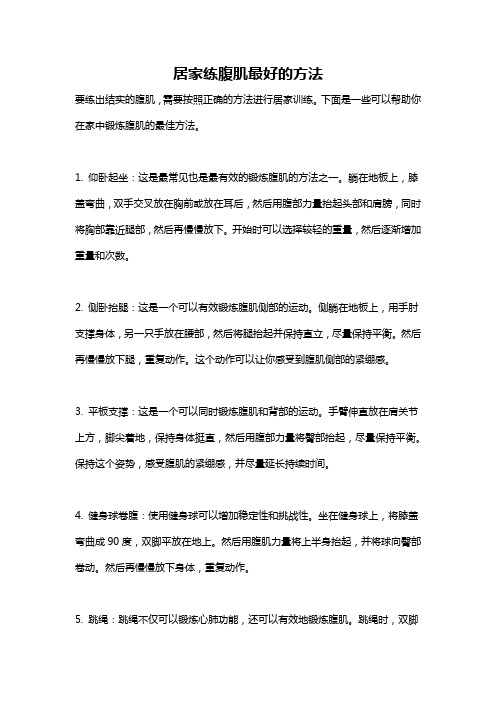 居家练腹肌最好的方法

要练出结实的腹肌，需要按照正确的方法进行居家训练。下面是一些可以帮助你在家中锻炼腹肌的最佳方法。

1. 仰卧起坐：这是最常见也是最有效的锻炼腹肌的方法之一。躺在地板上，膝盖弯曲，双手交叉放在胸前或放在耳后，然后用腹部力量抬起头部和肩膀，同时将胸部靠近腿部，然后再慢慢放下。开始时可以选择较轻的重量，然后逐渐增加重量和次数。

2. 侧卧抬腿：这是一个可以有效锻炼腹肌侧部的运动。侧躺在地板上，用手肘支撑身体，另一只手放在腰部，然后将腿抬起并保持直立，尽量保持平衡。然后再慢慢放下腿，重复动作。这个动作可以让你感受到腹肌侧部的紧绷感。

3. 平板支撑：这是一个可以同时锻炼腹肌和背部的运动。手臂伸直放在肩关节上方，脚尖着地，保持身体挺直，然后用腹部力量将臀部抬起，尽量保持平衡。保持这个姿势，感受腹肌的紧绷感，并尽量延长持续时间。

4. 健身球卷腹：使用健身球可以增加稳定性和挑战性。坐在健身球上，将膝盖弯曲成 90 度，双脚平放在地上。然后用腹肌力量将上半身抬起，并将球向臀部卷动。然后再慢慢放下身体，重复动作。

5. 跳绳：跳绳不仅可以锻炼心肺功能，还可以有效地锻炼腹肌。跳绳时，双脚